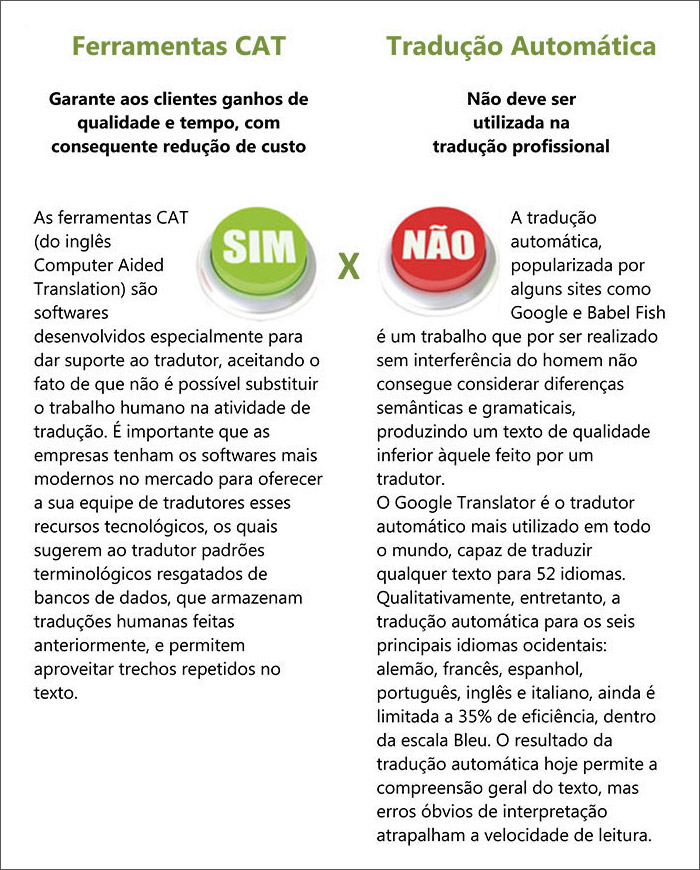 Ferramentas CAT

Garante aos clientes ganhos de qualidade e tempo, com consequente redução de custo

SIM

As ferramentas CAT (do inglês Computer Aided Translation) são softwares desenvolvidos especialmente para dar suporte ao tradutor, aceitando o fato de que não é possível substituir o trabalho humano na atividade de tradução. É importante que as empresas tenham os softwares mais modernos no mercado para oferecer a sua equipe de tradutores esses recursos tecnológicos, os quais sugerem ao tradutor padrões terminológicos resgatados de bancos de dados, que armazenam traduções humanas feitas anteriormente, e permitem aproveitar trechos repetidos no texto.

X

Tradução Automática

Não deve ser utilizada na tradução profissional

NÃO

A tradução automática, popularizada por alguns sites como Google e Babel Fish é um trabalho que por ser realizado sem interferência do homem não consegue considerar diferenças semânticas e gramaticais, produzindo um texto de qualidade inferior àquele feito por um tradutor.
O Google Translator é o tradutor automático mais utilizado em todo o mundo, capaz de traduzir qualquer texto para 52 idiomas. Qualitativamente, entretanto, a tradução automática para os seis principais idiomas ocidentais: alemão, francês, espanhol, português, inglês e italiano, ainda é limitada a 35% de eficiência, dentro da escala Bleu. O resultado da tradução automática hoje permite a compreensão geral do texto, mas erros óbvios de interpretação atrapalham a velocidade de leitura.